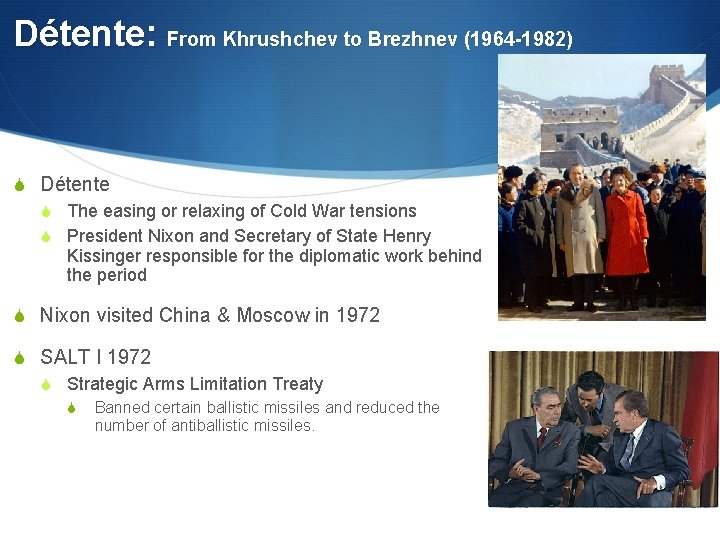 Détente: From Khrushchev to Brezhnev (1964-1982)

Détente

The easing or relaxing of Cold War tensions

President Nixon and Secretary of State Henry Kissinger responsible for the diplomatic work behind the period

Nixon visited China & Moscow in 1972

SALT I 1972

Strategic Arms Limitation Treaty

Banned certain ballistic missiles and reduced the number of antiballistic missiles.